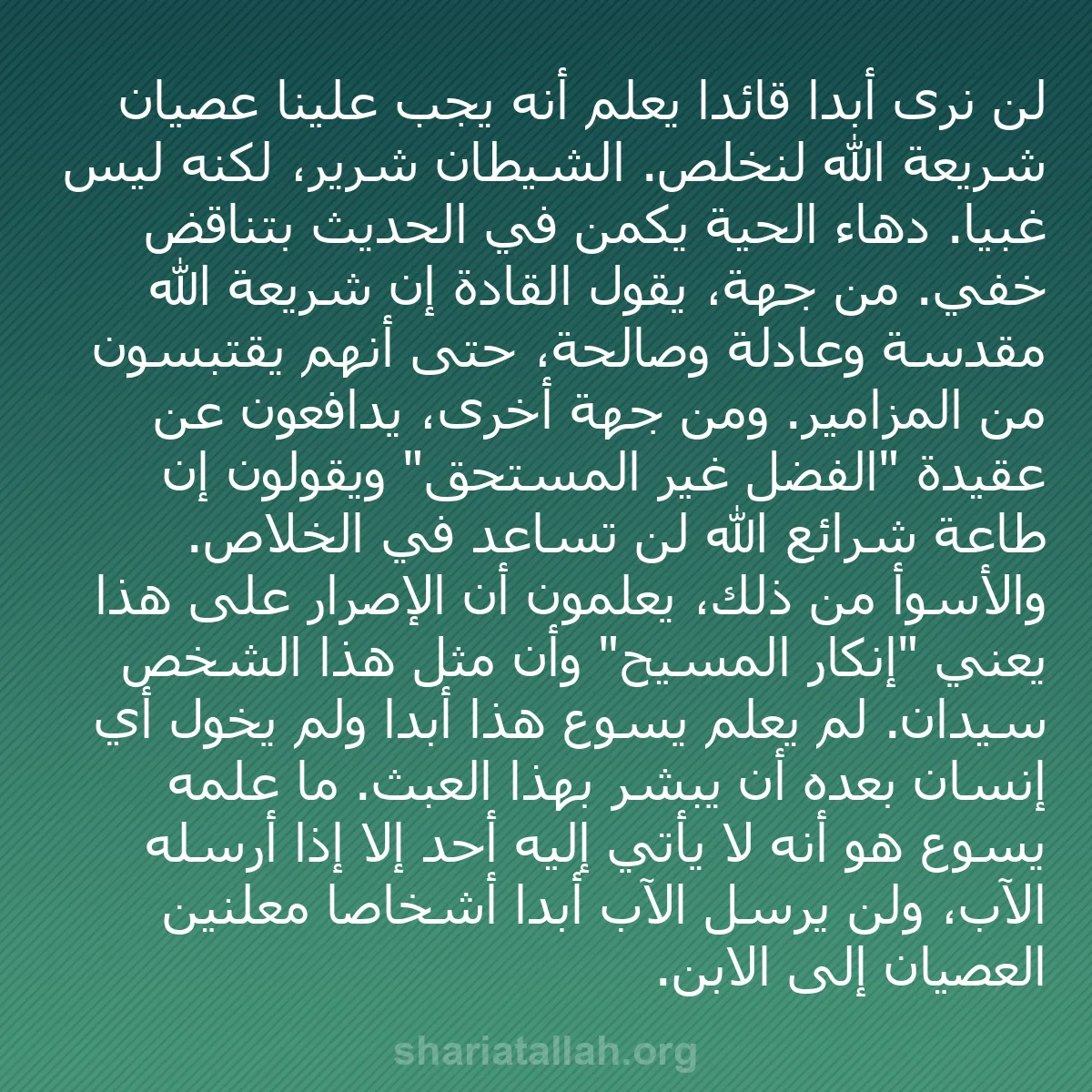 لن نرى أبدا قائدا يعلم أنه يجب علينا عصيان شريعة الله لنخلص. الشيطان شرير، لكنه ليس غبيا. دهاء الحية يكمن في الحديث بتناقض خفي. من جهة، يقول القادة إن شريعة الله مقدسة وعادلة وصالحة، حتى أنهم يقتبسون من المزامير. ومن جهة أخرى، يدافعون عن عقيدة "الفضل غير المستحق" ويقولون إن طاعة شرائع الله لن تساعد في الخلاص. والأسوأ من ذلك، يعلمون أن الإصرار على هذا يعني "إنكار المسيح" وأن مثل هذا الشخص سيدان. لم يعلم يسوع هذا أبدا ولم يخول أي إنسان بعده أن يبشر بهذا العبث. ما علمه يسوع هو أنه لا يأتي إليه أحد إلا إذا أرسله الآب، ولن يرسل الآب أبدا أشخاصا معلنين العصيان إلى الابن.

shariatallah.org